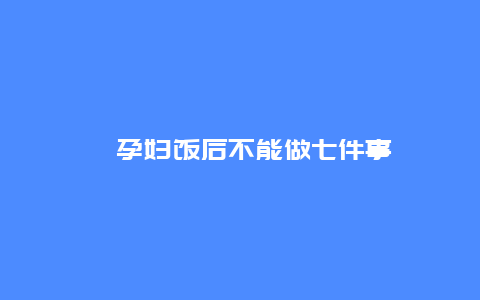 孕妇饭后不能做七件事